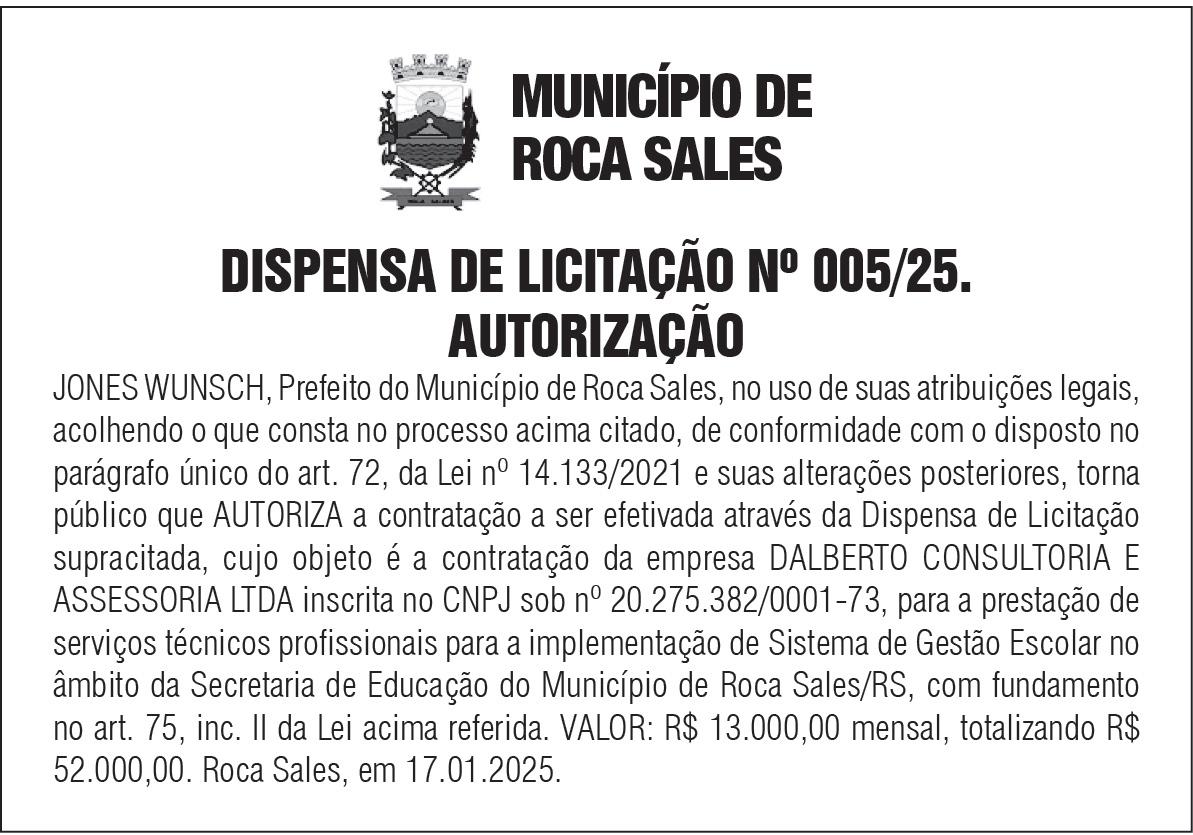 MUNICÍPIO DE
ROCA SALES

DISPENSA DE LICITAÇÃO Nº 005/25.
AUTORIZAÇÃO

JONES WUNSCH, Prefeito do Município de Roca Sales, no uso de suas atribuições legais, acolhendo o que consta no processo acima citado, de conformidade com o disposto no parágrafo único do art. 72, da Lei nº 14.133/2021 e suas alterações posteriores, torna público que AUTORIZA a contratação a ser efetivada através da Dispensa de Licitação supracitada, cujo objeto é a contratação da empresa DALBERTO CONSULTORIA E ASSESSORIA LTDA inscrita no CNPJ sob nº 20.275.382/0001-73, para a prestação de serviços técnicos profissionais para a implementação de Sistema de Gestão Escolar no âmbito da Secretaria de Educação do Município de Roca Sales/RS, com fundamento no art. 75, inc. II da Lei acima referida. VALOR: R$ 13.000,00 mensal, totalizando R$ 52.000,00. Roca Sales, em 17.01.2025.